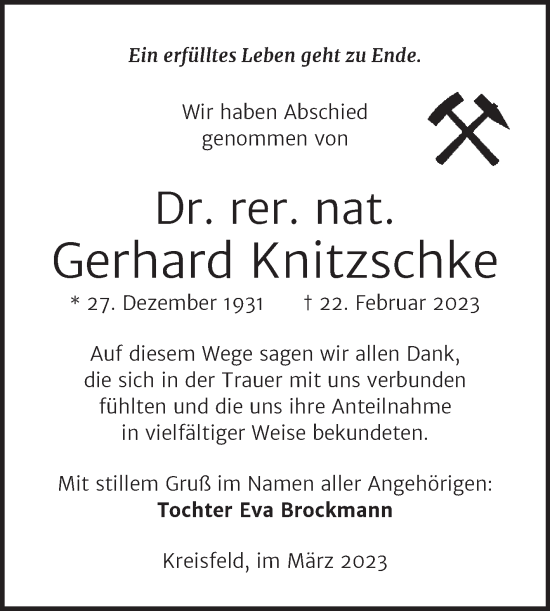 Ein erfülltes Leben geht zu Ende.

Wir haben Abschied genommen von

Dr. rer. nat.
Gerhard Knitzschke

* 27. Dezember 1931 † 22. Februar 2023

Auf diesem Wege sagen wir allen Dank, die sich in der Trauer mit uns verbunden fühlten und die uns ihre Anteilnahme in vielfältiger Weise bekundeten.

Mit stillem Gruß im Namen aller Angehörigen:
Tochter Eva Brockmann

Kreisfeld, im März 2023